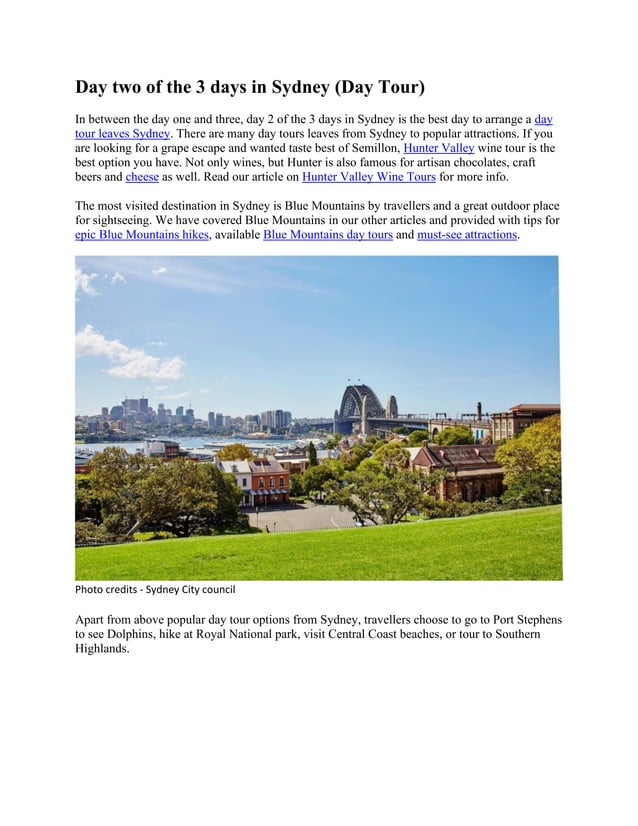 Day two of the 3 days in Sydney (Day Tour)

In between the day one and three, day 2 of the 3 days in Sydney is the best day to arrange a day tour leaves Sydney. There are many day tours leaves from Sydney to popular attractions. If you are looking for a grape escape and wanted taste best of Semillon, Hunter Valley wine tour is the best option you have. Not only wines, but Hunter is also famous for artisan chocolates, craft beers and cheese as well. Read our article on Hunter Valley Wine Tours for more info.

The most visited destination in Sydney is Blue Mountains by travellers and a great outdoor place for sightseeing. We have covered Blue Mountains in our other articles and provided with tips for epic Blue Mountains hikes, available Blue Mountains day tours and must-see attractions.

Photo credits - Sydney City council

Apart from above popular day tour options from Sydney, travellers choose to go to Port Stephens to see Dolphins, hike at Royal National park, visit Central Coast beaches, or tour to Southern Highlands.